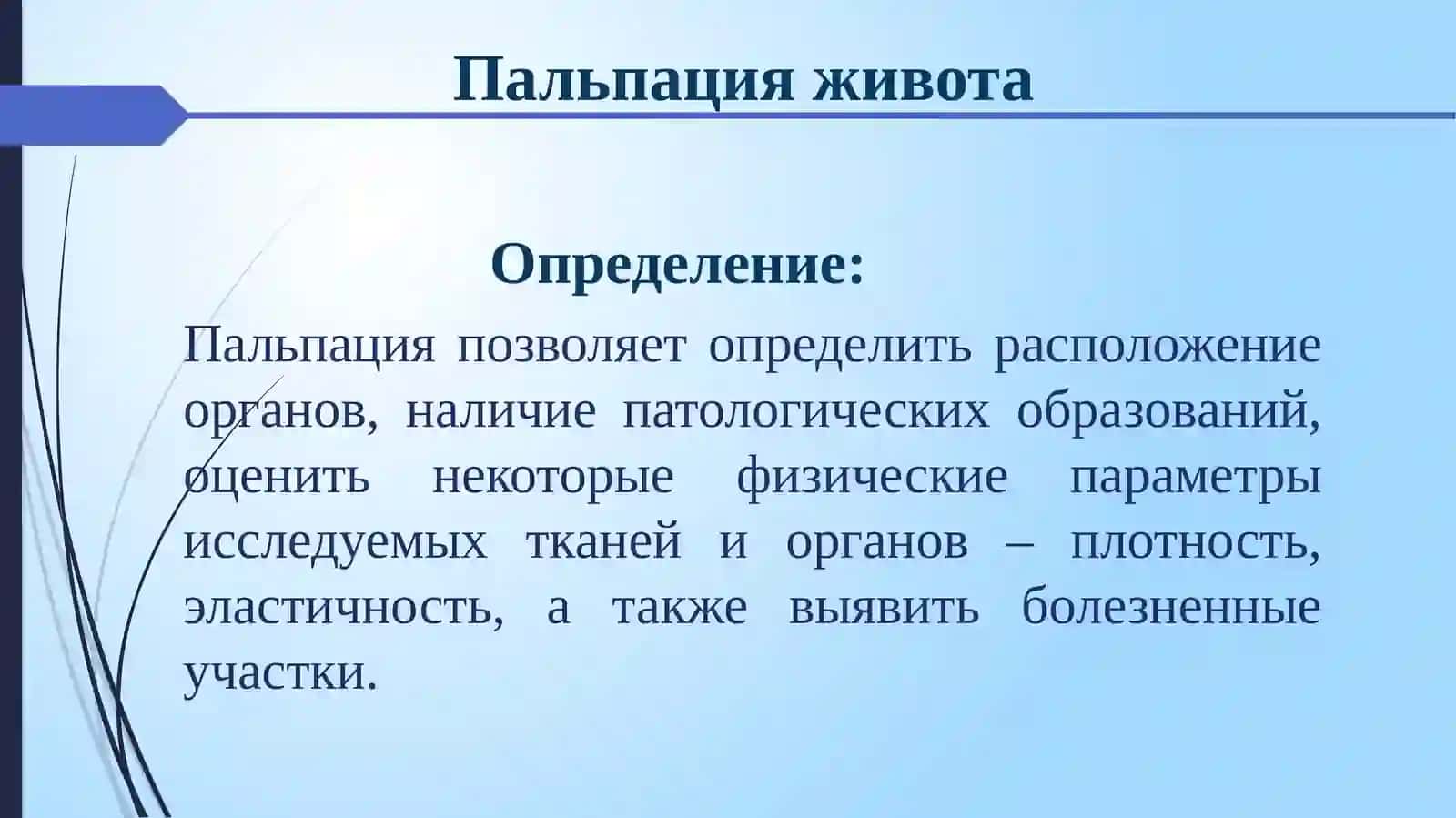 Пальпация живота

Определение:

Пальпация позволяет определить расположение органов, наличие патологических образований, оценить некоторые физические параметры исследуемых тканей и органов – плотность, эластичность, а также выявить болезненные участки.